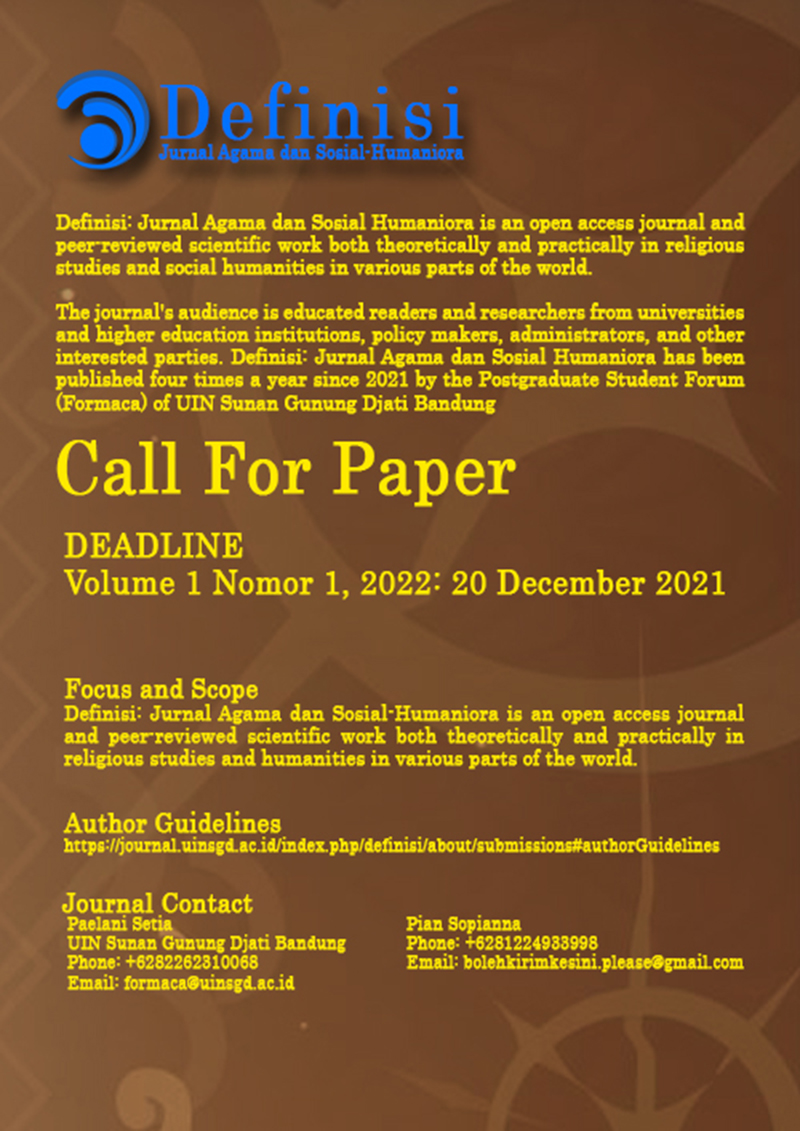 Definisi
Jurnal Agama dan Sosial-Humaniora

Definisi: Jurnal Agama dan Sosial Humaniora is an open access journal and peer-reviewed scientific work both theoretically and practically in religious studies and social humanities in various parts of the world.

The journal's audience is educated readers and researchers from universities and higher education institutions, policy makers, administrators, and other interested parties. Definisi: Jurnal Agama dan Sosial Humaniora has been published four times a year since 2021 by the Postgraduate Student Forum (Formaca) of UIN Sunan Gunung Djati Bandung

Call For Paper

DEADLINE
Volume 1 Nomor 1, 2022: 20 December 2021

Focus and Scope
Definisi: Jurnal Agama dan Sosial-Humaniora is an open access journal and peer-reviewed scientific work both theoretically and practically in religious studies and humanities in various parts of the world.

Author Guidelines
https://journal.uinsgd.ac.id/index.php/definisi/about/submissions#authorGuidelines

Journal Contact
Paelani Setia
UIN Sunan Gunung Djati Bandung
Phone: +6282262310068
Email: formaca@uinsgd.ac.id

Pian Sopianna
Phone: +6281224933998
Email: bolehkirimkesini.please@gmail.com